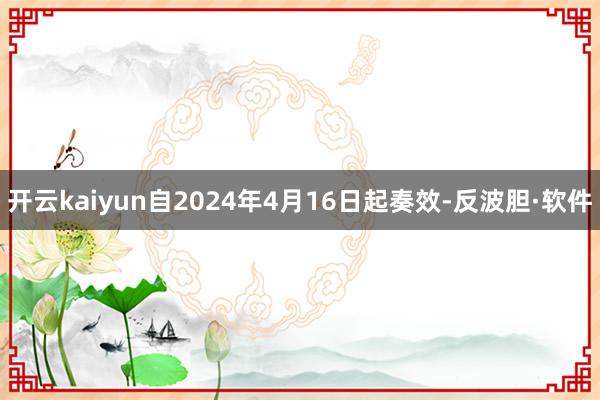 开云kaiyun自2024年4月16日起奏效-反波胆·软件